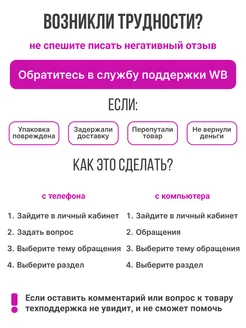 ВОЗНИКЛИ ТРУДНОСТИ?

не спешите писать негативный отзыв

Обратитесь в службу поддержки WB

ЕСЛИ:

Упаковка повреждена

Задержали доставку

Перепутали товар

Не вернули деньги

КАК ЭТО СДЕЛАТЬ?

с телефона

1. Зайдите в личный кабинет
2. Задать вопрос
3. Выберите тему обращения
4. Выберите раздел

с компьютера

1. Зайдите в личный кабинет
2. Обращения
3. Выберите тему обращения
4. Выберите раздел

!

Если оставить комментарий или вопрос к товару техподдержка не увидит, и не сможет помочь